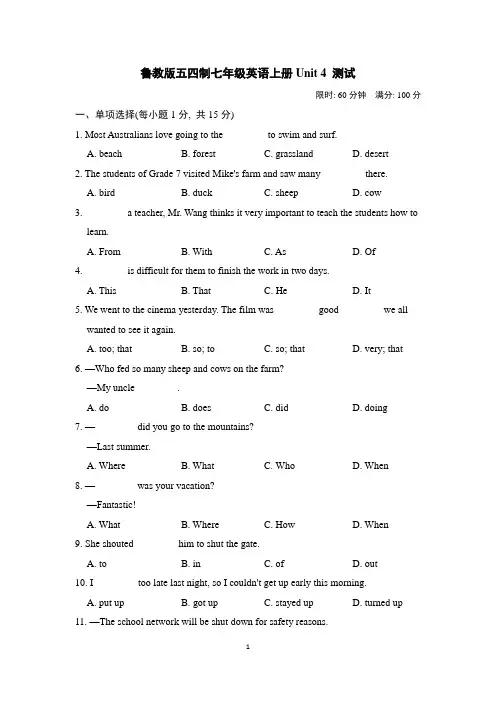 鲁教版五四制七年级英语上册 Unit 4 测试

限时: 60 分钟 满分: 100 分

一、单项选择(每小题 1 分, 共 15 分)

1. Most Australians love going to the ________ to swim and surf.

A. beach B. forest C. grassland D. desert

2. The students of Grade 7 visited Mike's farm and saw many ________ there.

A. bird B. duck C. sheep D. cow

3. ________ a teacher, Mr. Wang thinks it very important to teach the students how to learn.

A. From B. With C. As D. Of

4. ________ is difficult for them to finish the work in two days.

A. This B. That C. He D. It

5. We went to the cinema yesterday. The film was ________ good ________ we all wanted to see it again.

A. too; that B. so; to C. so; that D. very; that

6. —Who fed so many sheep and cows on the farm?

—My uncle ________.

A. do B. does C. did D. doing

7. —________ did you go to the mountains?

—Last summer.

A. Where B. What C. Who D. When

8. —________ was your vacation?

—Fantastic!

A. What B. Where C. How D. When

9. She shouted ________ him to shut the gate.

A. to B. in C. of D. out

10. I ________ too late last night, so I couldn't get up early this morning.

A. put up B. got up C. stayed up D. turned up

11. —The school network will be shut down for safety reasons.

1